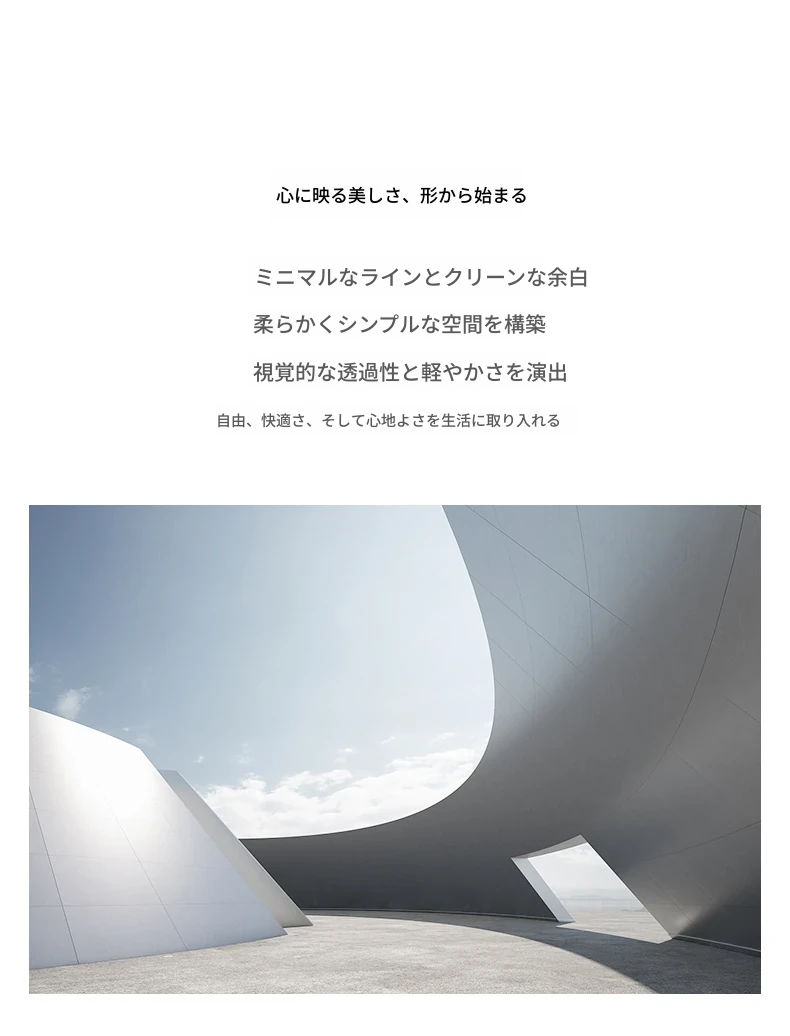 心に映る美しさ、形から始まる

ミニマルなラインとクリーンな余白

柔らかくシンプルな空間を構築

視覚的な透過性と軽やかさを演出

自由、快適さ、そして心地よさを生活に取り入れる